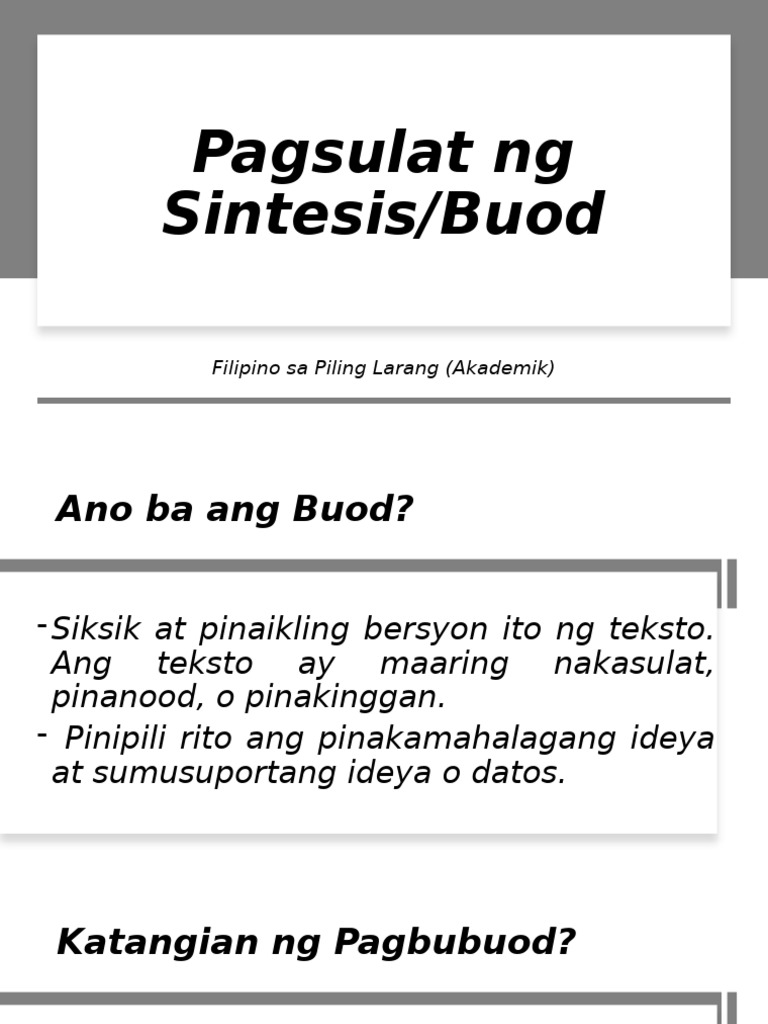 Pagsulat ng Sintesis/Buod

Filipino sa Piling Larang (Akademik)

Ano ba ang Buod?

-Siksik at pinaikling bersyon ito ng teksto. Ang teksto ay maaring nakasulat, pinanood, o pinakinggan.
- Pinipili rito ang pinakamahalagang ideya at sumusuportang ideya o datos.

Katangian ng Pagbubuod?